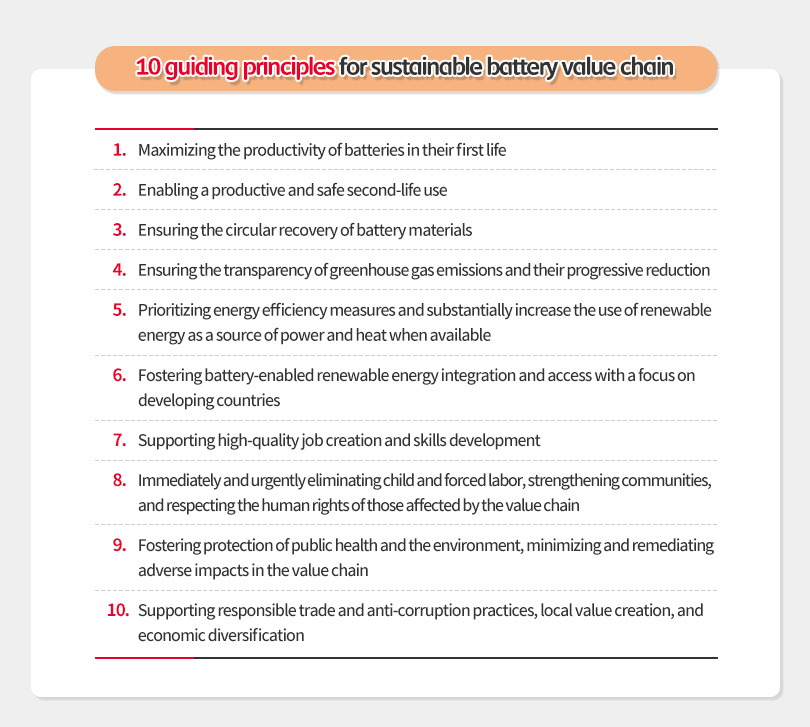 10 guiding principles for sustainable battery value chain

1. Maximizing the productivity of batteries in their first life

2. Enabling a productive and safe second-life use

3. Ensuring the circular recovery of battery materials

4. Ensuring the transparency of greenhouse gas emissions and their progressive reduction

5. Prioritizing energy efficiency measures and substantially increase the use of renewable energy as a source of power and heat when available

6. Fostering battery-enabled renewable energy integration and access with a focus on developing countries

7. Supporting high-quality job creation and skills development

8. Immediately and urgently eliminating child and forced labor, strengthening communities, and respecting the human rights of those affected by the value chain

9. Fostering protection of public health and the environment, minimizing and remediating adverse impacts in the value chain

10. Supporting responsible trade and anti-corruption practices, local value creation, and economic diversification